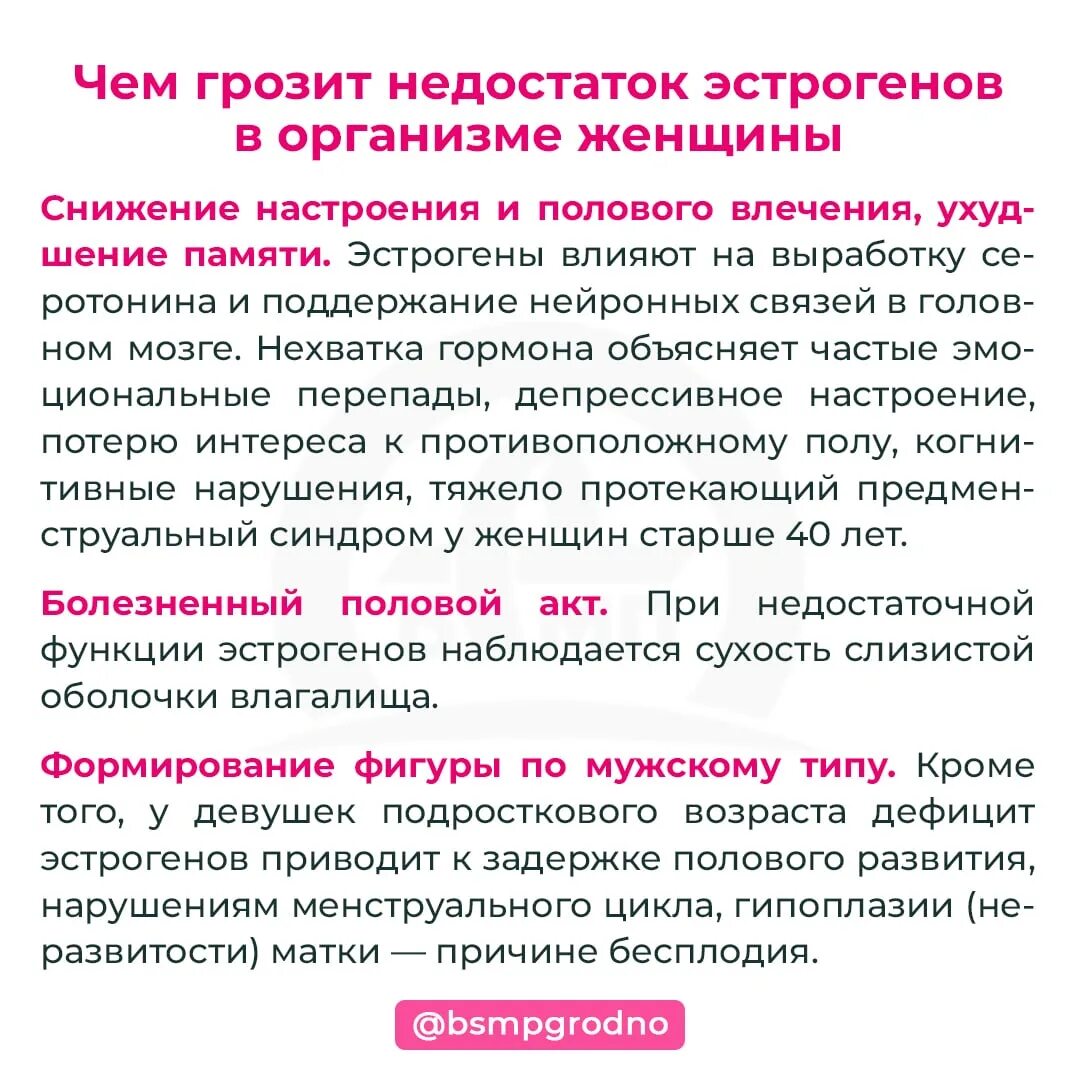 Чем грозит недостаток эстрогенов в организме женщины

Снижение настроения и полового влечения, ухудшение памяти. Эстрогены влияют на выработку серотонина и поддержание нейронных связей в головном мозге. Нехватка гормона объясняет частые эмоциональные перепады, депрессивное настроение, потерю интереса к противоположному полу, когнитивные нарушения, тяжело протекающий предменструальный синдром у женщин старше 40 лет.

Болезненный половой акт. При недостаточной функции эстрогенов наблюдается сухость слизистой оболочки влагалища.

Формирование фигуры по мужскому типу. Кроме того, у девушек подросткового возраста дефицит эстрогенов приводит к задержке полового развития, нарушениям менструального цикла, гипоплазии (неразвитости) матки — причине бесплодия.

@bsmpgrodno